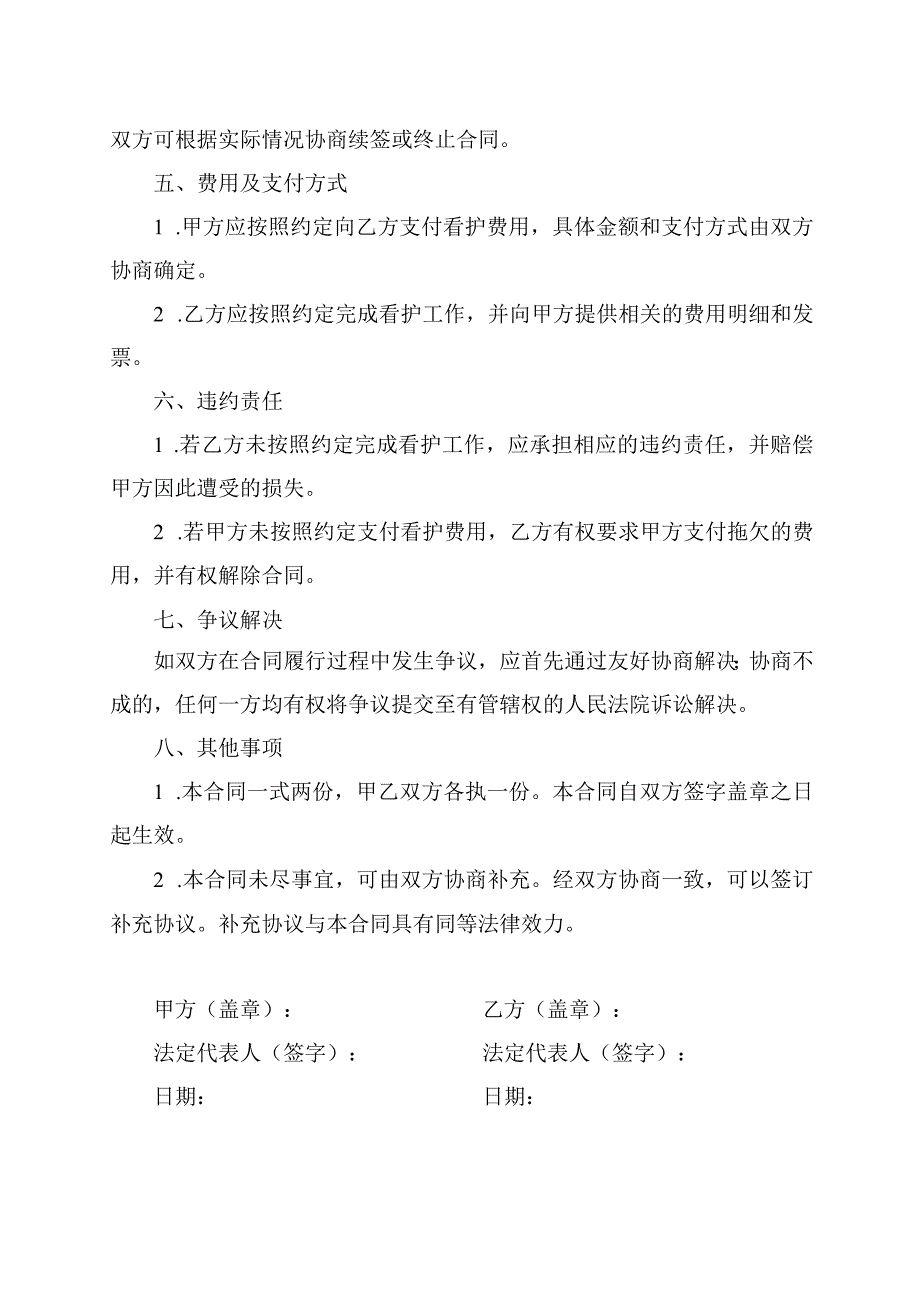 双方可根据实际情况协商续签或终止合同。

五、费用及支付方式

1 .甲方应按照约定向乙方支付看护费用，具体金额和支付方式由双方协商确定。

2 .乙方应按照约定完成看护工作，并向甲方提供相关的费用明细和发票。

六、违约责任

1 .若乙方未按照约定完成看护工作，应承担相应的违约责任，并赔偿甲方因此遭受的损失。

2 .若甲方未按照约定支付看护费用，乙方有权要求甲方支付拖欠的费用，并有权解除合同。

七、争议解决

如双方在合同履行过程中发生争议，应首先通过友好协商解决;协商不成的，任何一方均有权将争议提交至有管辖权的人民法院诉讼解决。

八、其他事项

1 .本合同一式两份，甲乙双方各执一份。本合同自双方签字盖章之日起生效。

2 .本合同未尽事宜，可由双方协商补充。经双方协商一致，可以签订补充协议。补充协议与本合同具有同等法律效力。

甲方（盖章）：

法定代表人（签字）：

日期：

乙方（盖章）：

法定代表人（签字）：

日期：